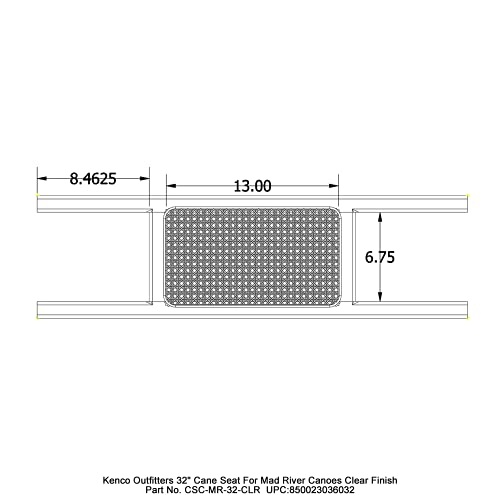 8.4625
13.00
6.75

Kenco Outfitters 32" Cane Seat For Mad River Canoes Clear Finish
Part No. CSC-MR-32-CLR UPC:850023036032